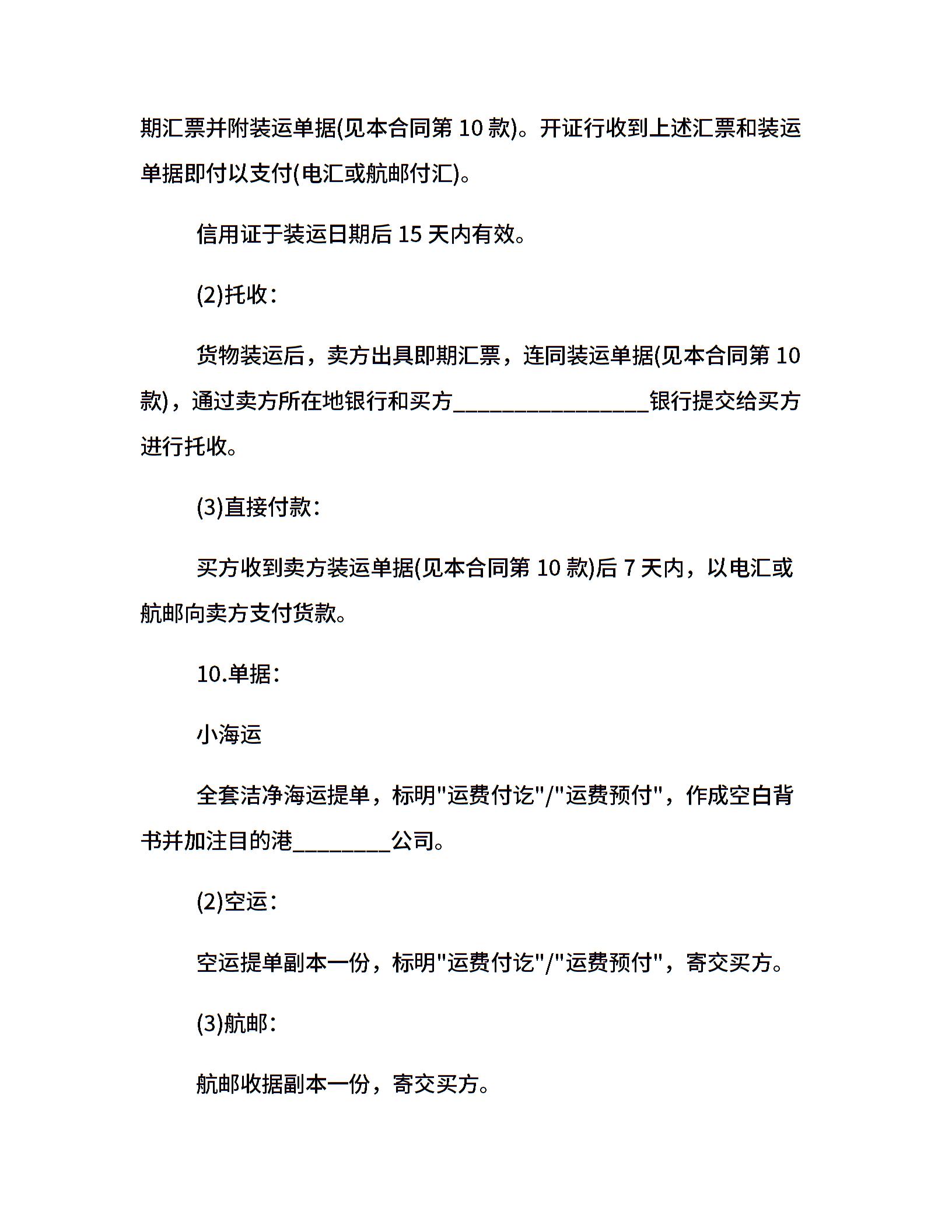 期汇票并附装运单据(见本合同第 10 款)。开证行收到上述汇票和装运单据即付以支付(电汇或航邮付汇)。

信用证于装运日期后 15 天内有效。

(2)托收：

货物装运后，卖方出具即期汇票，连同装运单据(见本合同第 10 款)，通过卖方所在地银行和买方________________银行提交给买方进行托收。

(3)直接付款：

买方收到卖方装运单据(见本合同第 10 款)后 7 天内，以电汇或航邮向卖方支付货款。

10.单据：

小海运

全套洁净海运提单，标明"运费付讫"/"运费预付"，作成空白背书并加注目的港________公司。

(2)空运：

空运提单副本一份，标明"运费付讫"/"运费预付"，寄交买方。

(3)航邮：

航邮收据副本一份，寄交买方。